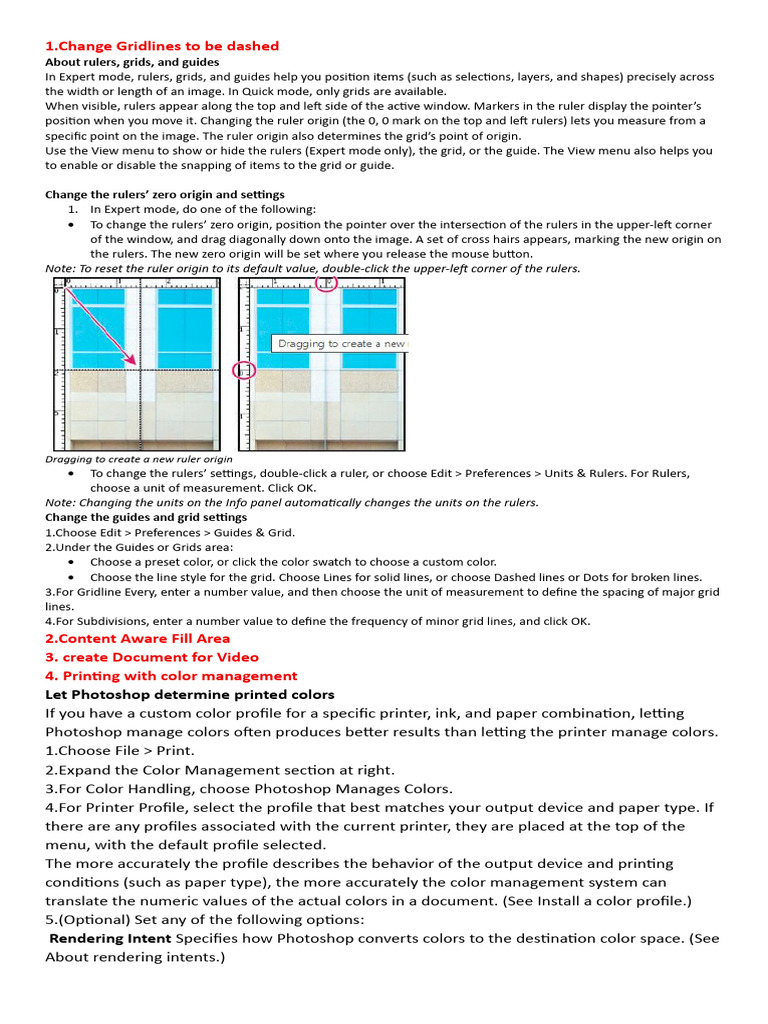 1.Change Gridlines to be dashed

About rulers, grids, and guides

In Expert mode, rulers, grids, and guides help you position items (such as selections, layers, and shapes) precisely across the width or length of an image. In Quick mode, only grids are available.

When visible, rulers appear along the top and left side of the active window. Markers in the ruler display the pointer's position when you move it. Changing the ruler origin (the 0, 0 mark on the top and left rulers) lets you measure from a specific point on the image. The ruler origin also determines the grid's point of origin.

Use the View menu to show or hide the rulers (Expert mode only), the grid, or the guide. The View menu also helps you to enable or disable the snapping of items to the grid or guide.

Change the rulers' zero origin and settings

1. In Expert mode, do one of the following:

• To change the rulers' zero origin, position the pointer over the intersection of the rulers in the upper-left corner of the window, and drag diagonally down onto the image. A set of cross hairs appears, marking the new origin on the rulers. The new zero origin will be set where you release the mouse button.

Note: To reset the ruler origin to its default value, double-click the upper-left corner of the rulers.

Dragging to create a new

Dragging to create a new ruler origin

• To change the rulers' settings, double-click a ruler, or choose Edit > Preferences > Units & Rulers. For Rulers, choose a unit of measurement. Click OK.

Note: Changing the units on the Info panel automatically changes the units on the rulers.

Change the guides and grid settings

1.Choose Edit > Preferences > Guides & Grid.

2.Under the Guides or Grids area:

• Choose a preset color, or click the color swatch to choose a custom color.

• Choose the line style for the grid. Choose Lines for solid lines, or choose Dashed lines or Dots for broken lines.

3.For Gridline Every, enter a number value, and then choose the unit of measurement to define the spacing of major grid lines.

4.For Subdivisions, enter a number value to define the frequency of minor grid lines, and click OK.

2.Content Aware Fill Area

3. create Document for Video

4. Printing with color management

Let Photoshop determine printed colors

If you have a custom color profile for a specific printer, ink, and paper combination, letting Photoshop manage colors often produces better results than letting the printer manage colors.

1.Choose File > Print.

2.Expand the Color Management section at right.

3.For Color Handling, choose Photoshop Manages Colors.

4.For Printer Profile, select the profile that best matches your output device and paper type. If there are any profiles associated with the current printer, they are placed at the top of the menu, with the default profile selected.

The more accurately the profile describes the behavior of the output device and printing conditions (such as paper type), the more accurately the color management system can translate the numeric values of the actual colors in a document. (See Install a color profile.)

5.(Optional) Set any of the following options:

Rendering Intent Specifies how Photoshop converts colors to the destination color space. (See About rendering intents.)